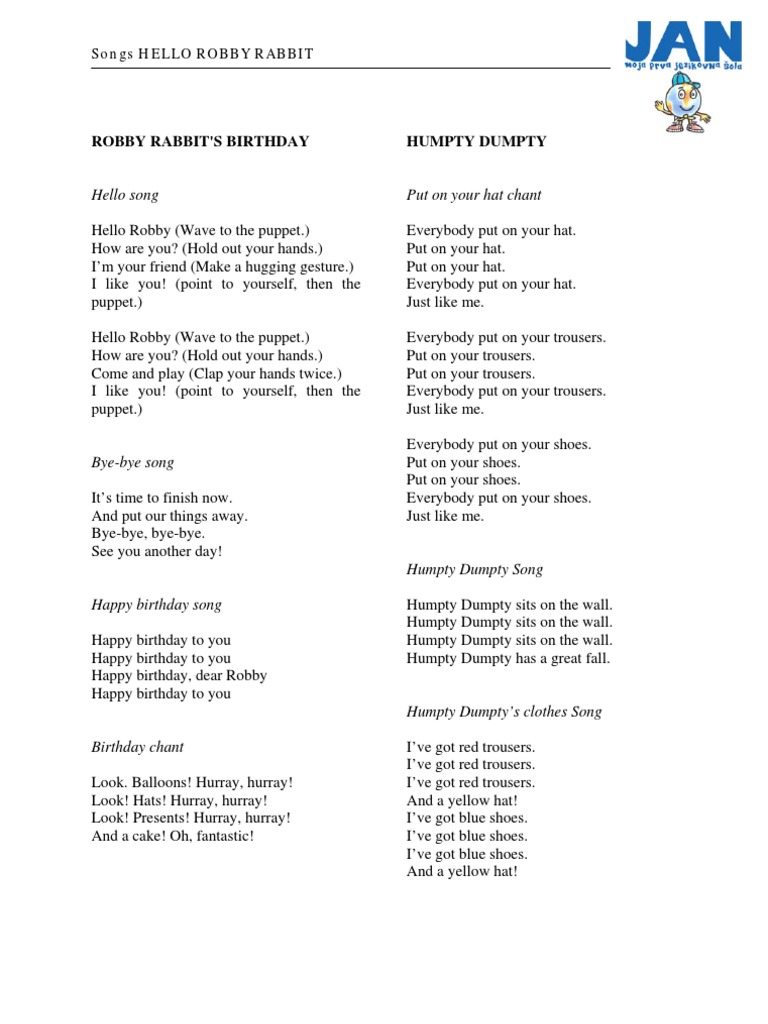 Songs HELLO ROBBY RABBIT

JAN
moja prva jezikovna šola

ROBBY RABBIT'S BIRTHDAY

Hello song

Hello Robby (Wave to the puppet.)
How are you? (Hold out your hands.)
I'm your friend (Make a hugging gesture.)
I like you! (point to yourself, then the puppet.)

Hello Robby (Wave to the puppet.)
How are you? (Hold out your hands.)
Come and play (Clap your hands twice.)
I like you! (point to yourself, then the puppet.)

Bye-bye song

It's time to finish now.
And put our things away.
Bye-bye, bye-bye.
See you another day!

Happy birthday song

Happy birthday to you
Happy birthday to you
Happy birthday, dear Robby
Happy birthday to you

Birthday chant

Look. Balloons! Hurray, hurray!
Look! Hats! Hurray, hurray!
Look! Presents! Hurray, hurray!
And a cake! Oh, fantastic!

HUMPTY DUMPTY

Put on your hat chant

Everybody put on your hat.
Put on your hat.
Put on your hat.
Everybody put on your hat.
Just like me.

Everybody put on your trousers.
Put on your trousers.
Put on your trousers.
Everybody put on your trousers.
Just like me.

Everybody put on your shoes.
Put on your shoes.
Put on your shoes.
Everybody put on your shoes.
Just like me.

Humpty Dumpty Song

Humpty Dumpty sits on the wall.
Humpty Dumpty sits on the wall.
Humpty Dumpty sits on the wall.
Humpty Dumpty has a great fall.

Humpty Dumpty's clothes Song

I've got red trousers.
I've got red trousers.
I've got red trousers.
And a yellow hat!
I've got blue shoes.
I've got blue shoes.
I've got blue shoes.
And a yellow hat!